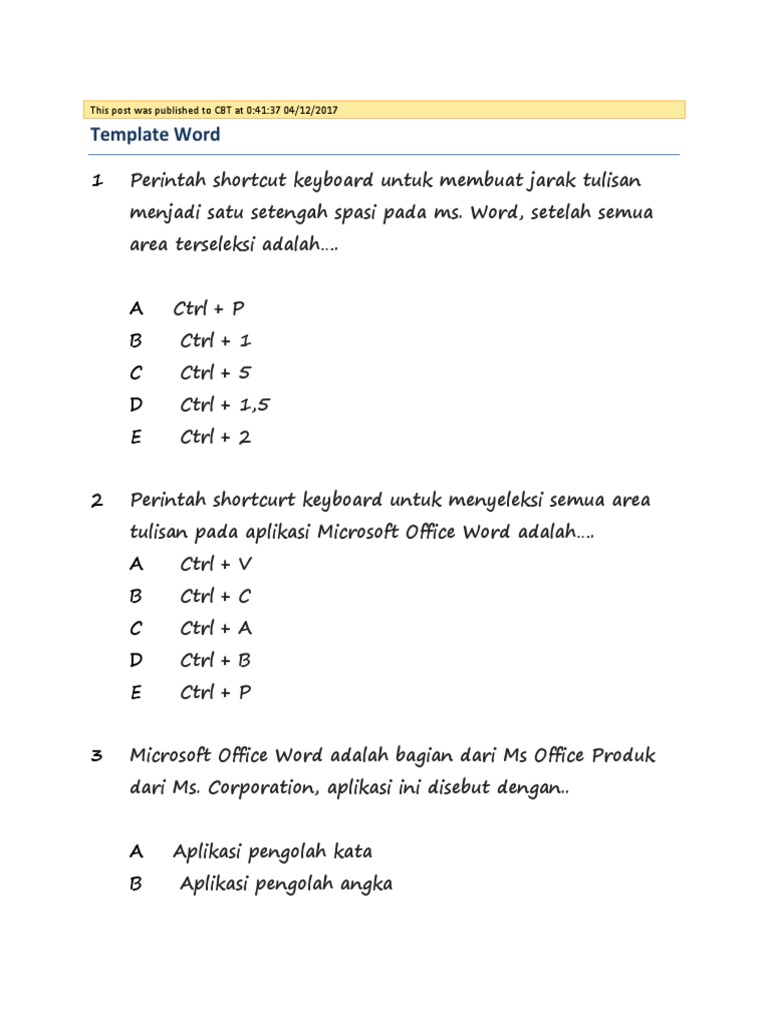 This post was published to CBT at 0:41:37 04/12/2017

Template Word

1 Perintah shortcut keyboard untuk membuat jarak tulisan menjadi satu setengah spasi pada ms. Word, setelah semua area terseleksi adalah....

A Ctrl + P
B Ctrl + 1
C Ctrl + 5
D Ctrl + 1,5
E Ctrl + 2

2 Perintah shortcurt keyboard untuk menyeleksi semua area tulisan pada aplikasi Microsoft Office Word adalah....
A Ctrl + V
B Ctrl + C
C Ctrl + A
D Ctrl + B
E Ctrl + P

3 Microsoft Office Word adalah bagian dari Ms Office Produk dari Ms. Corporation, aplikasi ini disebut dengan..

A Aplikasi pengolah kata
B Aplikasi pengolah angka